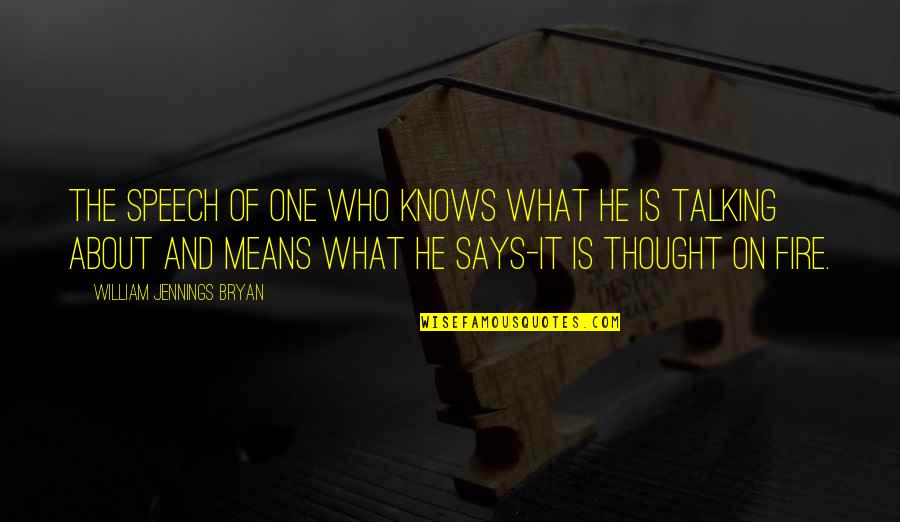 THE SPEECH OF ONE WHO KNOWS WHAT HE IS TALKING ABOUT AND MEANS WHAT HE SAYS-IT IS THOUGHT ON FIRE.

WILLIAM JENNINGS BRYAN

WISEFAMOUSQUOTES.COM